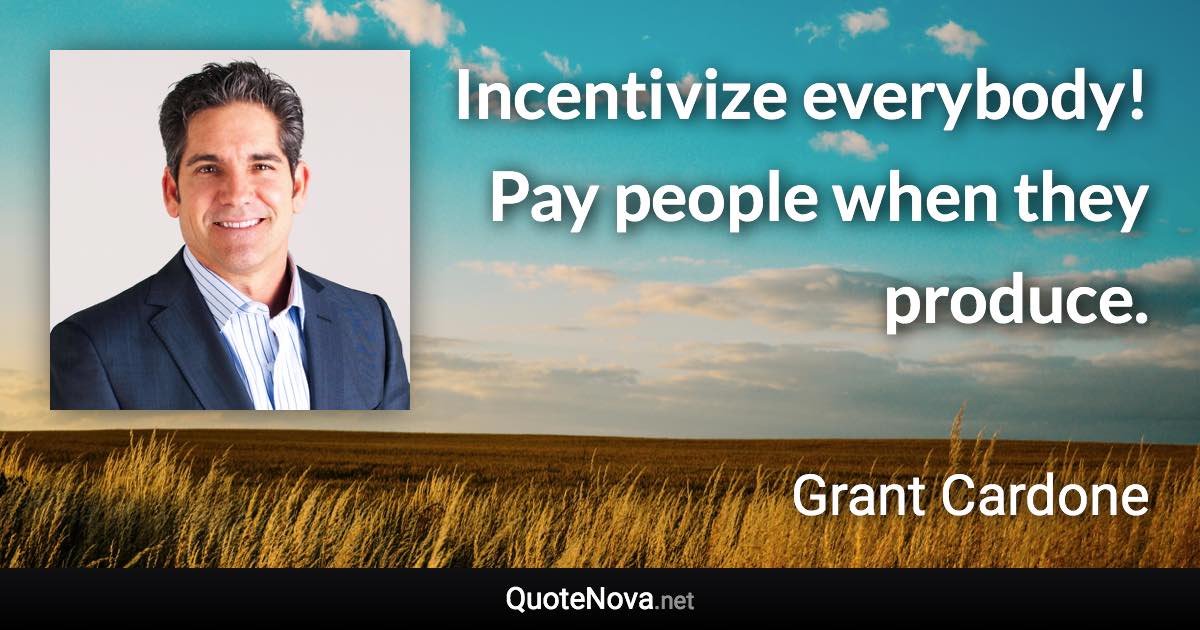 Incentivize everybody! Pay people when they produce.

Grant Cardone

QuoteNova.net